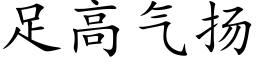 足高气扬